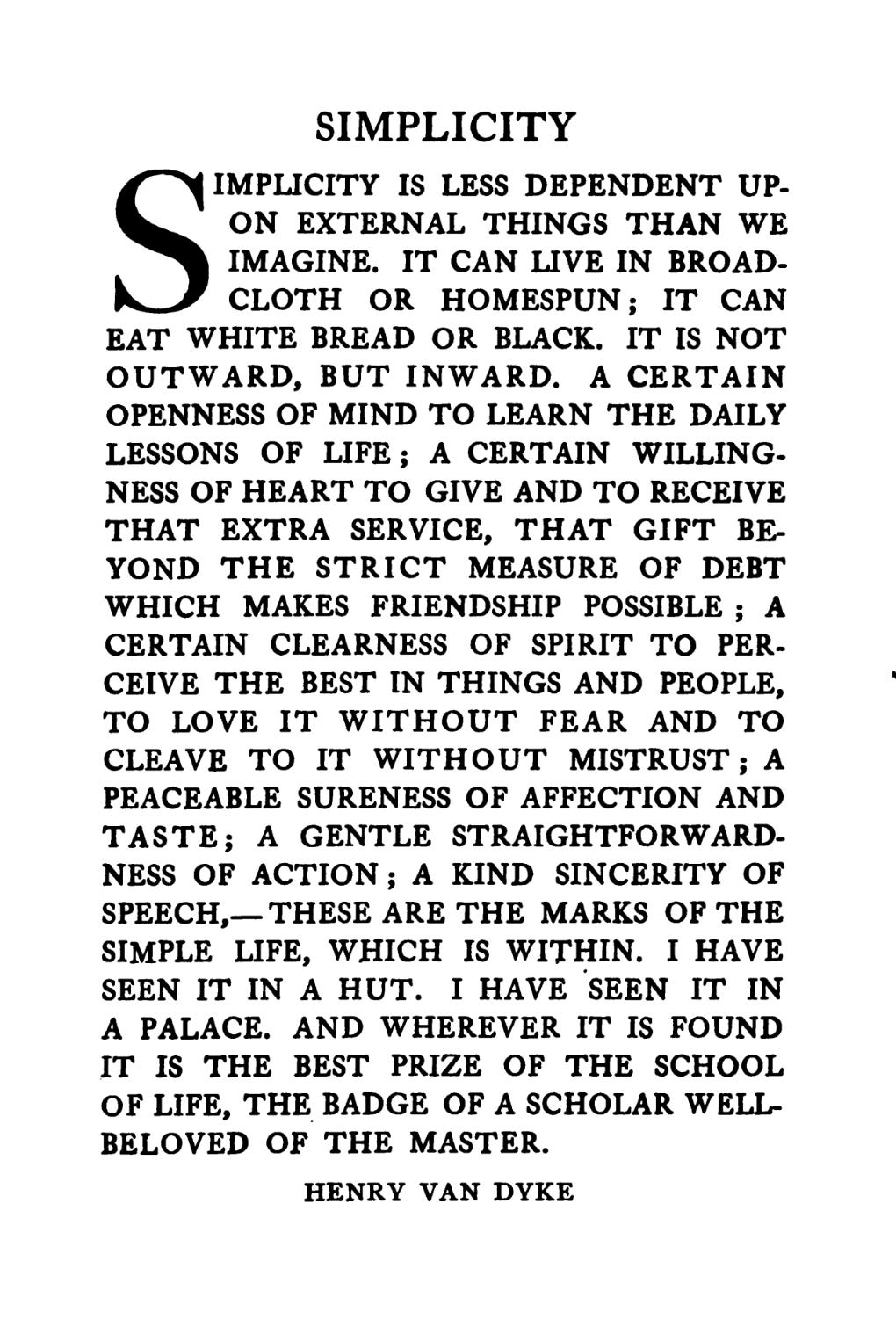 SIMPLICITY

SIMPLICITY IS LESS DEPENDENT UPON EXTERNAL THINGS THAN WE IMAGINE. IT CAN LIVE IN BROADCLOTH OR HOMESPUN; IT CAN EAT WHITE BREAD OR BLACK. IT IS NOT OUTWARD, BUT INWARD. A CERTAIN OPENNESS OF MIND TO LEARN THE DAILY LESSONS OF LIFE; A CERTAIN WILLINGNESS OF HEART TO GIVE AND TO RECEIVE THAT EXTRA SERVICE, THAT GIFT BEYOND THE STRICT MEASURE OF DEBT WHICH MAKES FRIENDSHIP POSSIBLE; A CERTAIN CLEARNESS OF SPIRIT TO PERCEIVE THE BEST IN THINGS AND PEOPLE, TO LOVE IT WITHOUT FEAR AND TO CLEAVE TO IT WITHOUT MISTRUST; A PEACEABLE SURENESS OF AFFECTION AND TASTE; A GENTLE STRAIGHTFORWARDNESS OF ACTION; A KIND SINCERITY OF SPEECH,—THESE ARE THE MARKS OF THE SIMPLE LIFE, WHICH IS WITHIN. I HAVE SEEN IT IN A HUT. I HAVE SEEN IT IN A PALACE. AND WHEREVER IT IS FOUND IT IS THE BEST PRIZE OF THE SCHOOL OF LIFE, THE BADGE OF A SCHOLAR WELL-BELOVED OF THE MASTER.

HENRY VAN DYKE